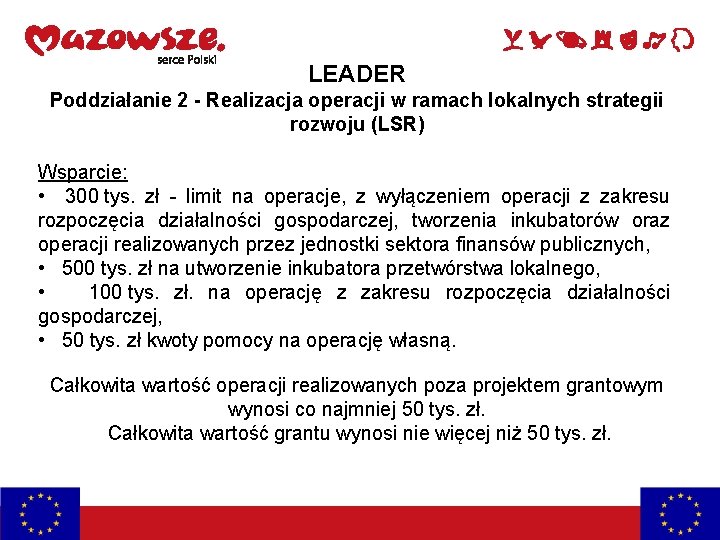 Mazowsze.
serce Polski

LEADER
Poddziałanie 2 - Realizacja operacji w ramach lokalnych strategii rozwoju (LSR)

Wsparcie:
• 300 tys. zł - limit na operacje, z wyłączeniem operacji z zakresu rozpoczęcia działalności gospodarczej, tworzenia inkubatorów oraz operacji realizowanych przez jednostki sektora finansów publicznych,
• 500 tys. zł na utworzenie inkubatora przetwórstwa lokalnego,
• 100 tys. zł. na operację z zakresu rozpoczęcia działalności gospodarczej,
• 50 tys. zł kwoty pomocy na operację własną.

Całkowita wartość operacji realizowanych poza projektem grantowym wynosi co najmniej 50 tys. zł.
Całkowita wartość grantu wynosi nie więcej niż 50 tys. zł.